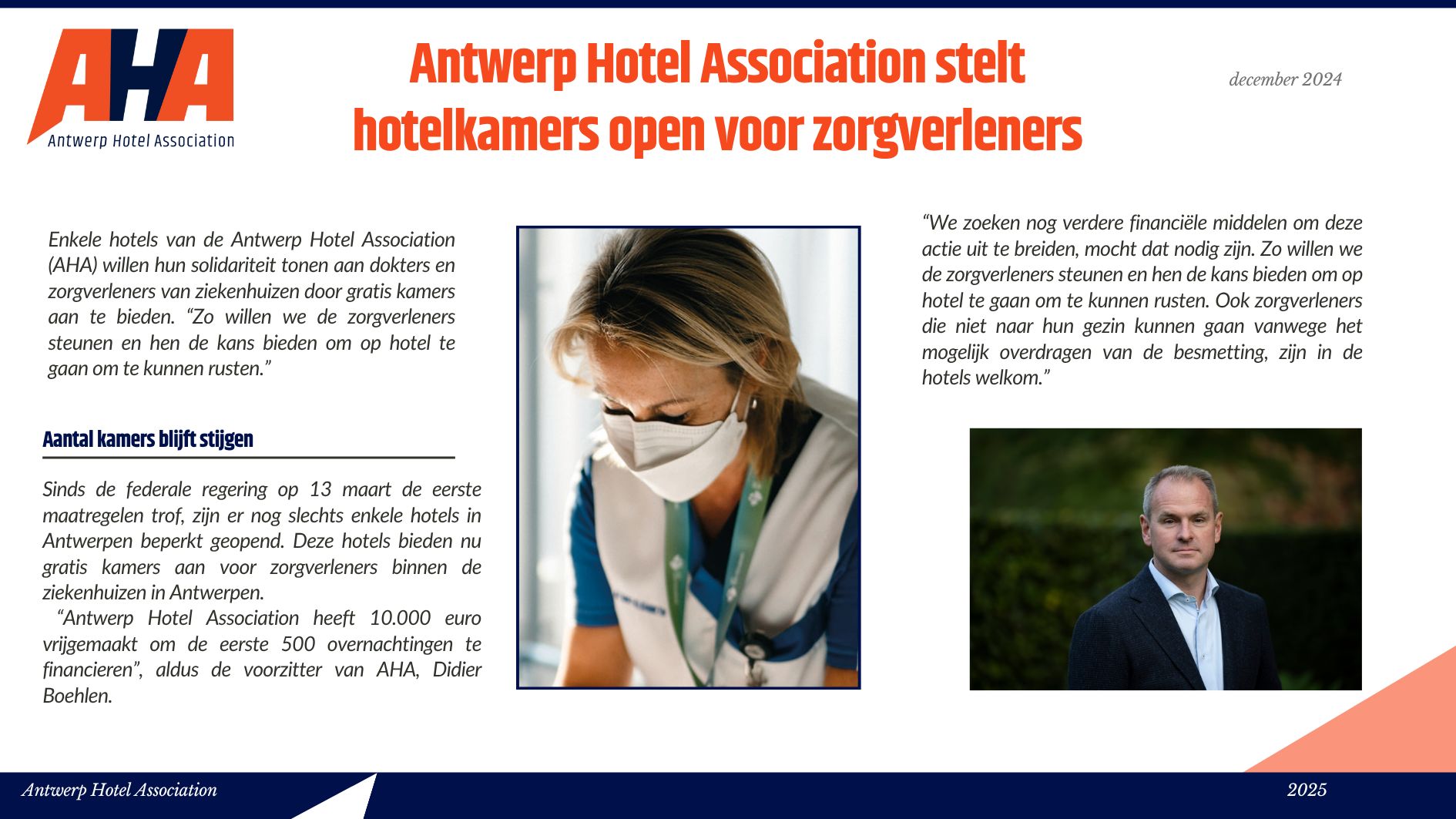 AHA
Antwerp Hotel Association

Antwerp Hotel Association stelt hotelkamers open voor zorgverleners

december 2024

Enkele hotels van de Antwerp Hotel Association (AHA) willen hun solidariteit tonen aan dokters en zorgverleners van ziekenhuizen door gratis kamers aan te bieden. “Zo willen we de zorgverleners steunen en hen de kans bieden om op hotel te gaan om te kunnen rusten.”

Aantal kamers blijft stijgen

Sinds de federale regering op 13 maart de eerste maatregelen trof, zijn er nog slechts enkele hotels in Antwerpen beperkt geopend. Deze hotels bieden nu gratis kamers aan voor zorgverleners binnen de ziekenhuizen in Antwerpen.

“Antwerp Hotel Association heeft 10.000 euro vrijgemaakt om de eerste 500 overnachtingen te financieren”, aldus de voorzitter van AHA, Didier Boehlen.

“We zoeken nog verdere financiële middelen om deze actie uit te breiden, mocht dat nodig zijn. Zo willen we de zorgverleners steunen en hen de kans bieden om op hotel te gaan om te kunnen rusten. Ook zorgverleners die niet naar hun gezin kunnen gaan vanwege het mogelijk overdragen van de besmetting, zijn in de hotels welkom.”

Antwerp Hotel Association

2025